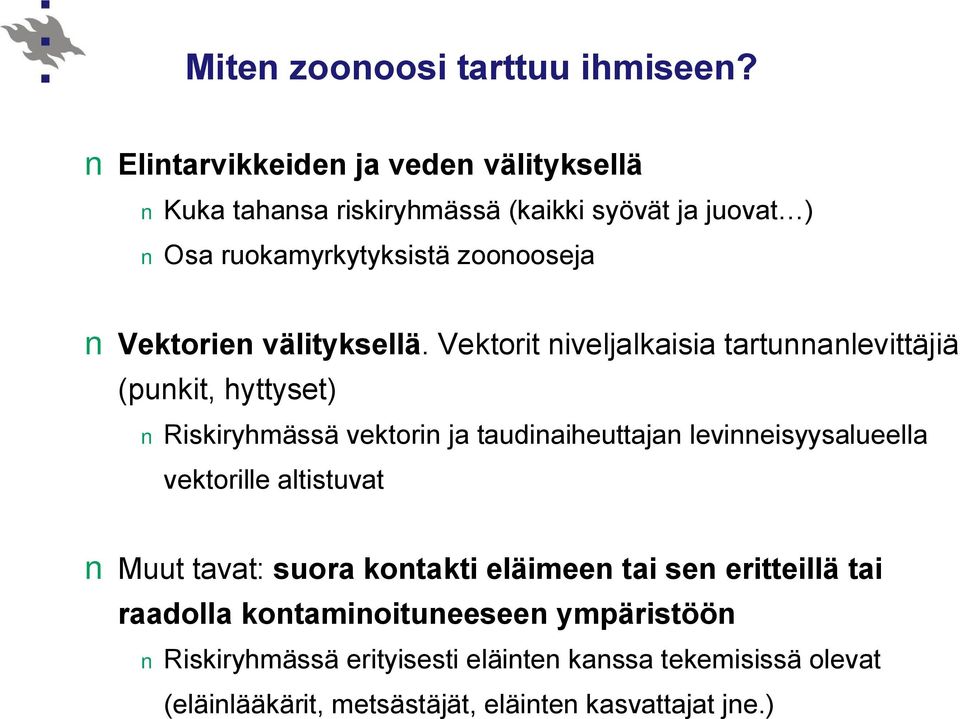 Miten zoonoosi tarttuu ihmiseen?

n Elintarvikkeiden ja veden välityksellä

n Kuka tahansa riskiryhmässä (kaikki syövät ja juovat…)

n Osa ruokamyrkytyksistä zoonooseja

n Vektorien välityksellä. Vektorit niveljalkaisia tartunnanlevittäjiä (punkit, hyttyset)

n Riskiryhmässä vektorin ja taudinaiheuttajan levinneisyysalueella vektorille altistuvat

n Muut tavat: suora kontakti eläimeen tai sen eritteillä tai raadolla kontaminoituneeseen ympäristöön

n Riskiryhmässä erityisesti eläinten kanssa tekemisissä olevat (eläinlääkärit, metsästäjät, eläinten kasvattajat jne.)